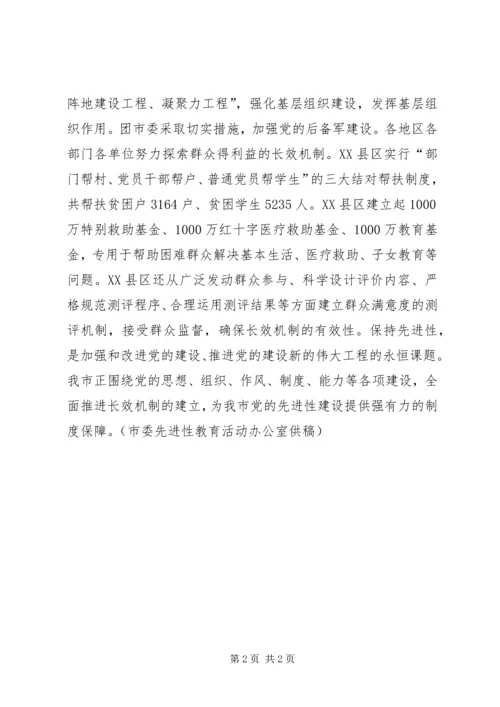 阵地建设工程、凝聚力工程”，强化基层组织建设，发挥基层组织作用。团市委采取切实措施，加强党的后备军建设。各地区各部门各单位努力探索群众得利益的长效机制。XX县区实行“部门帮村、党员干部帮户、普通党员帮学生”的三大结对帮扶制度，共帮扶贫困户3164户、贫困学生5235人。XX县区建立起1000万特别救助基金、1000万红十字医疗救助基金、1000万教育基金，专用于帮助困难群众解决基本生活、医疗救助、子女教育等问题。XX县区还从广泛发动群众参与、科学设计评价内容、严格规范测评程序、合理运用测评结果等方面建立群众满意度的测评机制，接受群众监督，确保长效机制的有效性。保持先进性，是加强和改进党的建设、推进党的建设新的伟大工程的永恒课题。我市正围绕党的思想、组织、作风、制度、能力等各项建设，全面推进长效机制的建立，为我市党的先进性建设提供强有力的制度保障。（市委先进性教育活动办公室供稿）

第2页 共2页